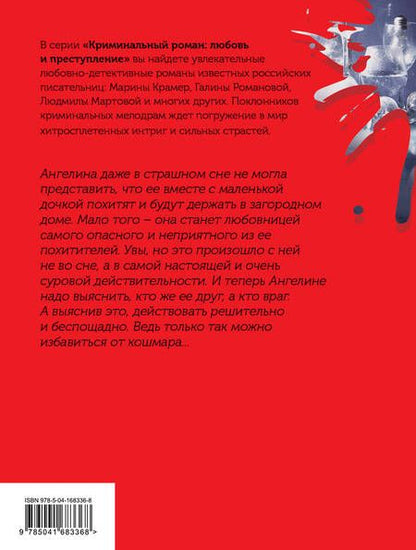 В серии «Криминальный роман: любовь и преступление» вы найдете увлекательные любовно-детективные романы известных российских писательниц: Марины Крамер, Галины Романовой, Людмилы Мартовой и многих других. Поклонников криминальных мелодрам ждет погружение в мир хитросплетенных интриг и сильных страстей.

Ангелина даже в страшном сне не могла представить, что ее вместе с маленькой дочкой похитят и будут держать в загородном доме. Мало того – она станет любовницей самого опасного и неприятного из ее похитителей. Увы, но это произошло с ней не во сне, а в самой настоящей и очень суровой действительности. И теперь Ангелине надо выяснить, кто же ее друг, а кто враг. А выяснив это, действовать решительно и беспощадно. Ведь только так можно избавиться от кошмара...

ISBN 978-5-04-168336-8

9 785041 683368 >